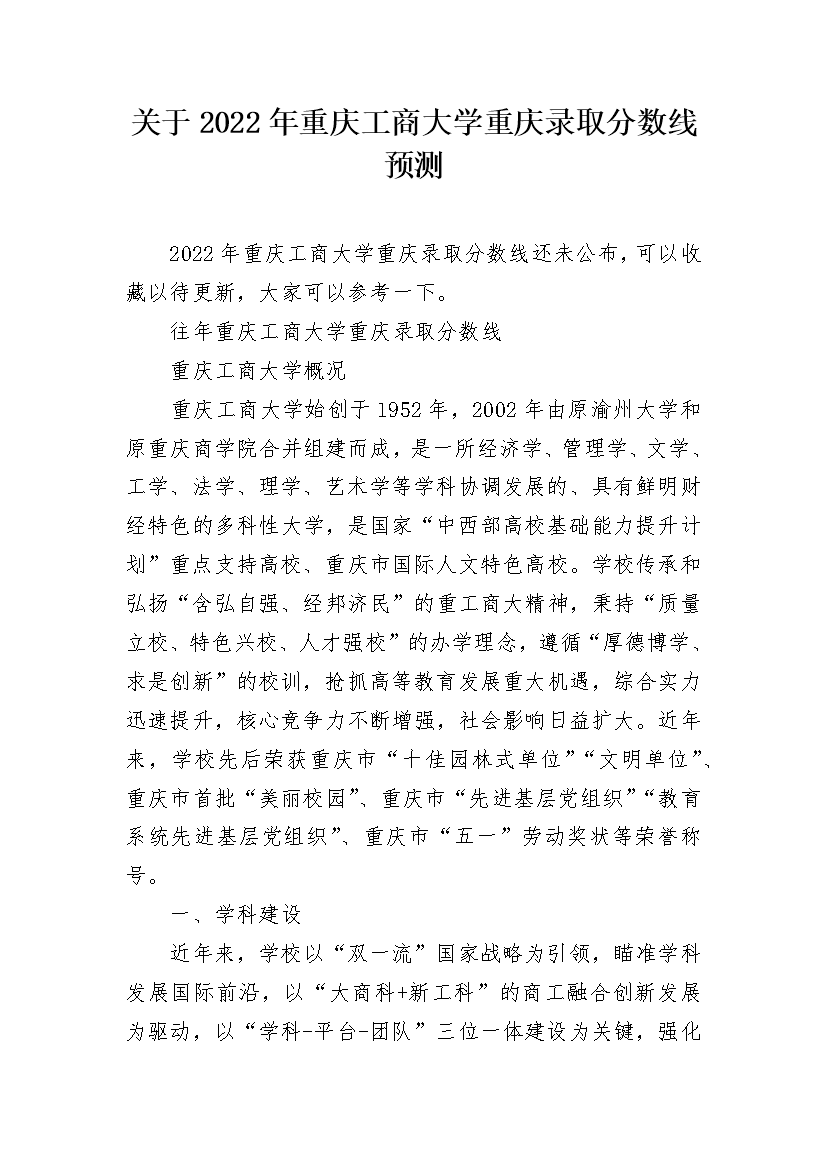 关于 2022 年重庆工商大学重庆录取分数线预测

2022 年重庆工商大学重庆录取分数线还未公布，可以收藏以待更新，大家可以参考一下。

往年重庆工商大学重庆录取分数线

重庆工商大学概况

重庆工商大学始创于 1952 年，2002 年由原渝州大学和原重庆商学院合并组建而成，是一所经济学、管理学、文学、工学、法学、理学、艺术学等学科协调发展的、具有鲜明财经特色的多科性大学，是国家“中西部高校基础能力提升计划”重点支持高校、重庆市国际人文特色高校。学校传承和弘扬“含弘自强、经邦济民”的重工商大精神，秉持“质量立校、特色兴校、人才强校”的办学理念，遵循“厚德博学、求是创新”的校训，抢抓高等教育发展重大机遇，综合实力迅速提升，核心竞争力不断增强，社会影响日益扩大。近年来，学校先后荣获重庆市“十佳园林式单位”“文明单位”、重庆市首批“美丽校园”、重庆市“先进基层党组织”“教育系统先进基层党组织”、重庆市“五一”劳动奖状等荣誉称号。

一、学科建设

近年来，学校以“双一流”国家战略为引领，瞄准学科发展国际前沿，以“大商科+新工科”的商工融合创新发展为驱动，以“学科-平台-团队”三位一体建设为关键，强化